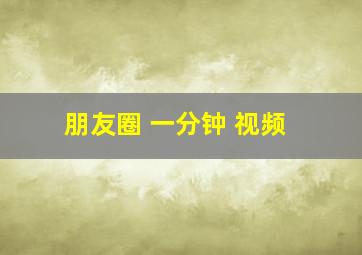 朋友圈 一分钟 视频